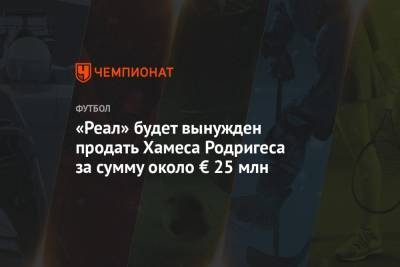 ЧЕМПИОНАТ

ФУТБОЛ

«Реал» будет вынужден продать Хамеса Родригеса за сумму около € 25 млн